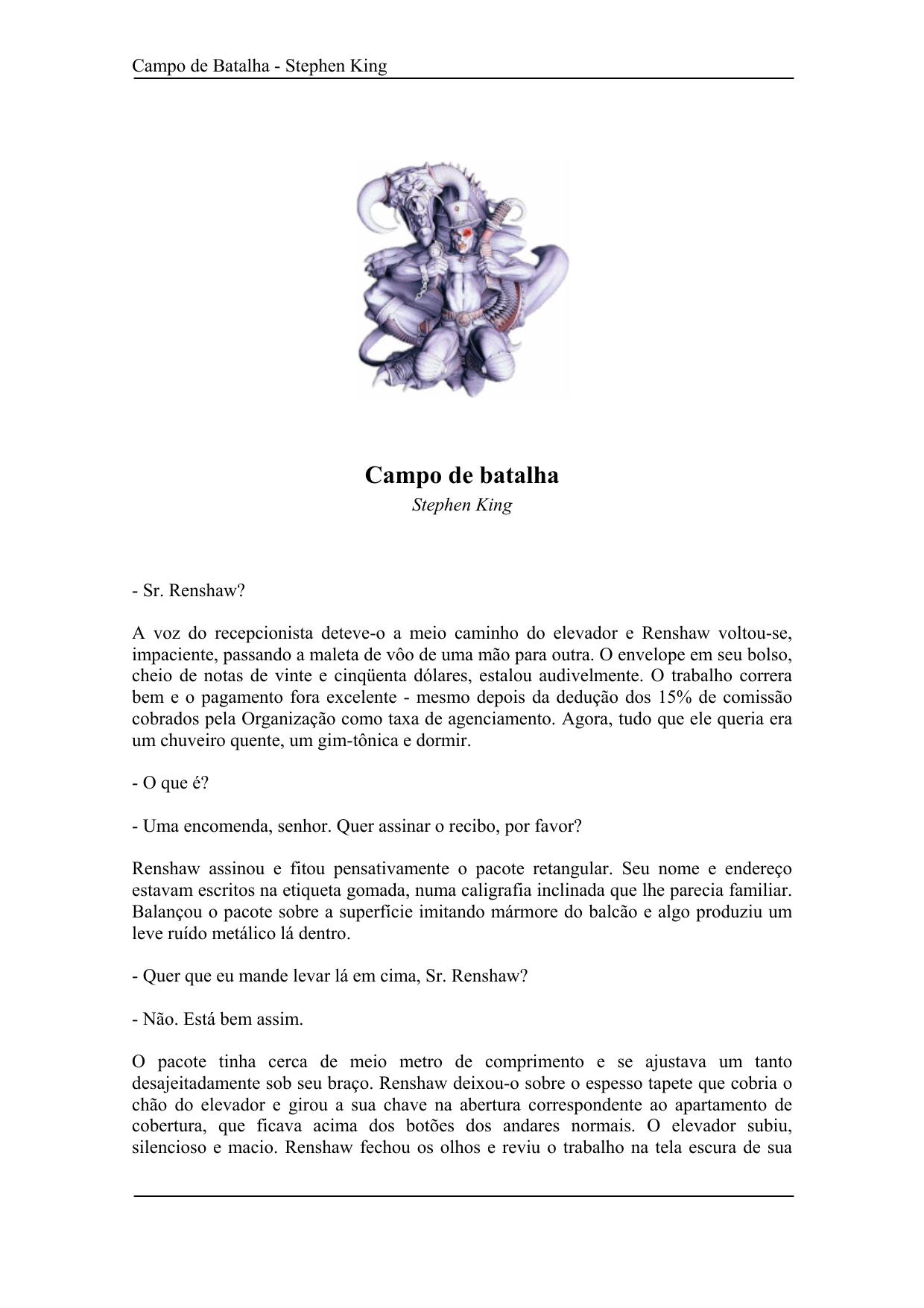 Campo de Batalha - Stephen King

Campo de batalha
Stephen King

- Sr. Renshaw?

A voz do recepcionista deteve-o a meio caminho do elevador e Renshaw voltou-se, impaciente, passando a maleta de vôo de uma mão para outra. O envelope em seu bolso, cheio de notas de vinte e cinqüenta dólares, estalou audivelmente. O trabalho correra bem e o pagamento fora excelente - mesmo depois da dedução dos 15% de comissão cobrados pela Organização como taxa de agenciamento. Agora, tudo que ele queria era um chuveiro quente, um gim-tônica e dormir.

- O que é?

- Uma encomenda, senhor. Quer assinar o recibo, por favor?

Renshaw assinou e fitou pensativamente o pacote retangular. Seu nome e endereço estavam escritos na etiqueta gomada, numa caligrafia inclinada que lhe parecia familiar. Balançou o pacote sobre a superfície imitando mármore do balcão e algo produziu um leve ruído metálico lá dentro.

- Quer que eu mande levar lá em cima, Sr. Renshaw?

- Não. Está bem assim.

O pacote tinha cerca de meio metro de comprimento e se ajustava um tanto desajeitadamente sob seu braço. Renshaw deixou-o sobre o espesso tapete que cobria o chão do elevador e girou a sua chave na abertura correspondente ao apartamento de cobertura, que ficava acima dos botões dos andares normais. O elevador subiu, silencioso e macio. Renshaw fechou os olhos e reviu o trabalho na tela escura de sua